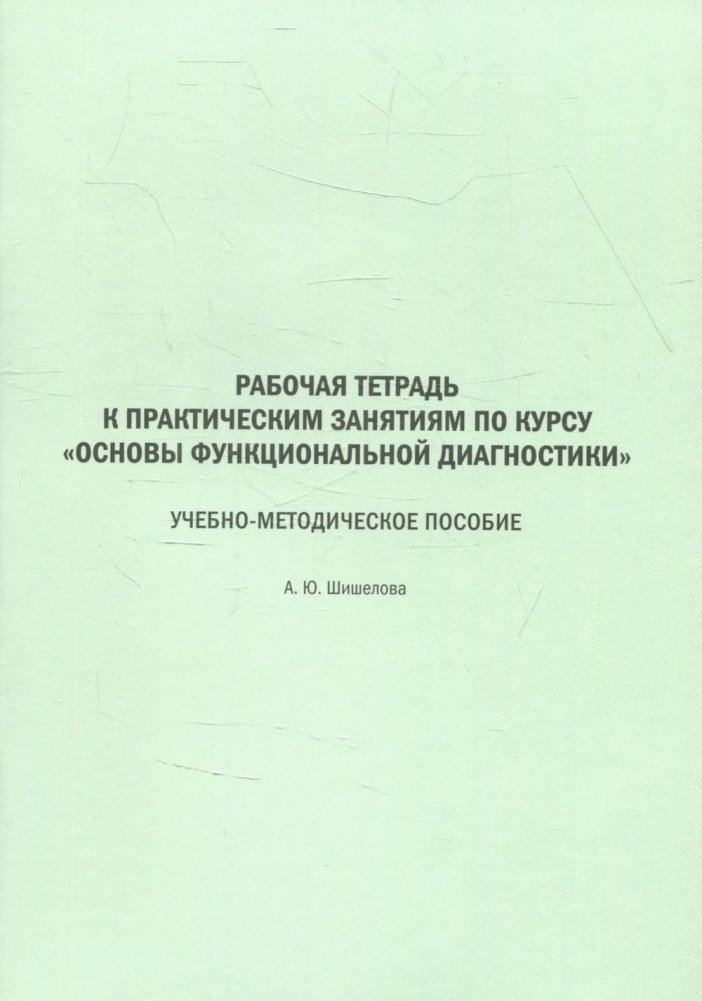 РАБОЧАЯ ТЕТРАДЬ
К ПРАКТИЧЕСКИМ ЗАНЯТИЯМ ПО КУРСУ
«ОСНОВЫ ФУНКЦИОНАЛЬНОЙ ДИАГНОСТИКИ»

УЧЕБНО-МЕТОДИЧЕСКОЕ ПОСОБИЕ

А. Ю. Шишелова